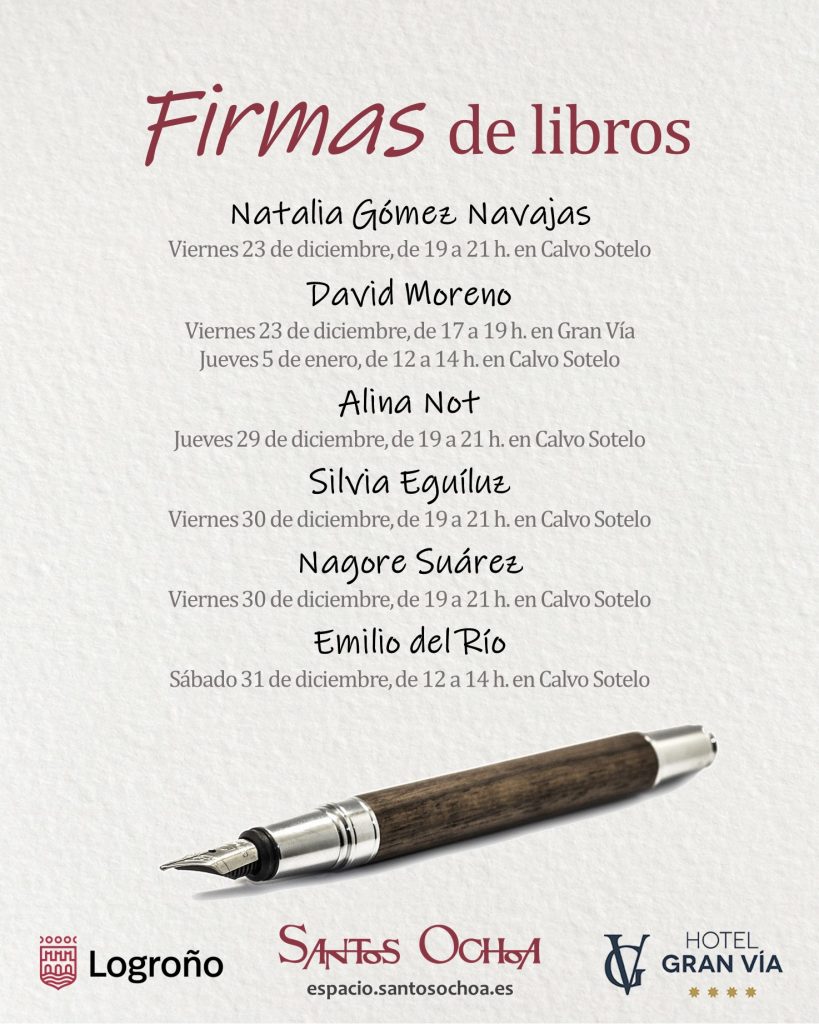 Firmas de libros

Natalia Gómez Navajas
Viernes 23 de diciembre, de 19 a 21 h. en Calvo Sotelo

David Moreno
Viernes 23 de diciembre, de 17 a 19 h. en Gran Vía
Jueves 5 de enero, de 12 a 14 h. en Calvo Sotelo

Alina Not
Jueves 29 de diciembre, de 19 a 21 h. en Calvo Sotelo

Silvia Eguíluz
Viernes 30 de diciembre, de 19 a 21 h. en Calvo Sotelo

Nagore Suárez
Viernes 30 de diciembre, de 19 a 21 h. en Calvo Sotelo

Emilio del Río
Sábado 31 de diciembre, de 12 a 14 h. en Calvo Sotelo

Logroño

SANTOS OCHOA
espacio.santosochoa.es

GV HOTEL GRAN VÍA